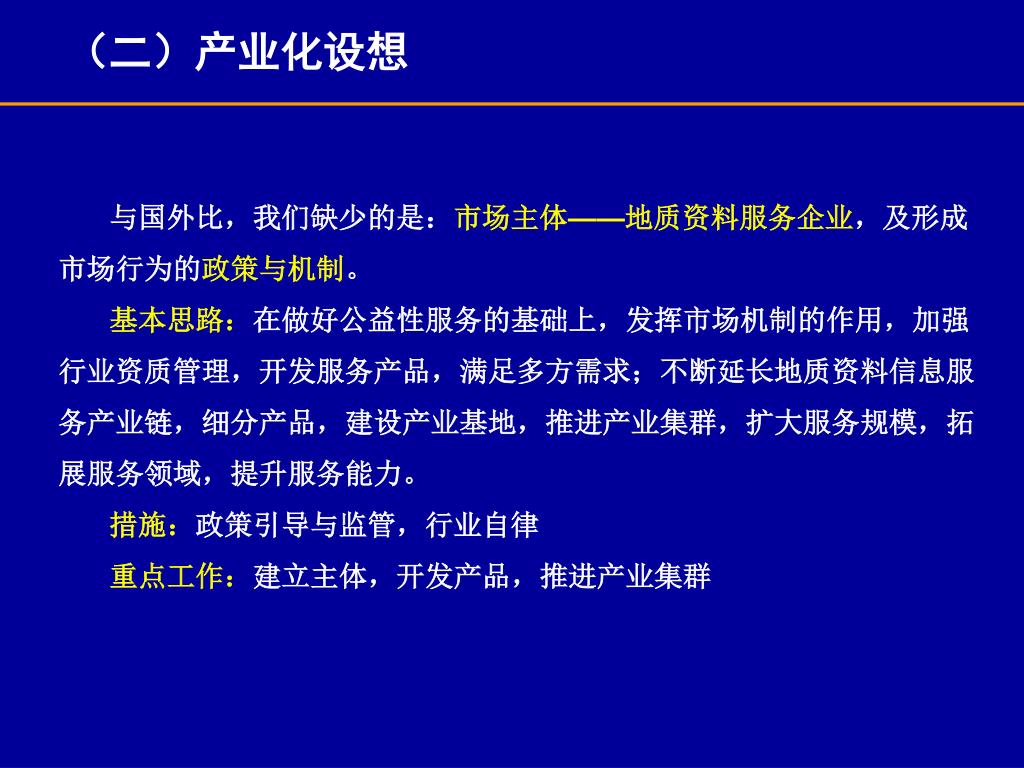 （二）产业化设想

与国外比，我们缺少的是：市场主体——地质资料服务企业，及形成市场行为的政策与机制。

基本思路：在做好公益性服务的基础上，发挥市场机制的作用，加强行业资质管理，开发服务产品，满足多方需求；不断延长地质资料信息服务产业链，细分产品，建设产业基地，推进产业集群，扩大服务规模，拓展服务领域，提升服务能力。

措施：政策引导与监管，行业自律

重点工作：建立主体，开发产品，推进产业集群